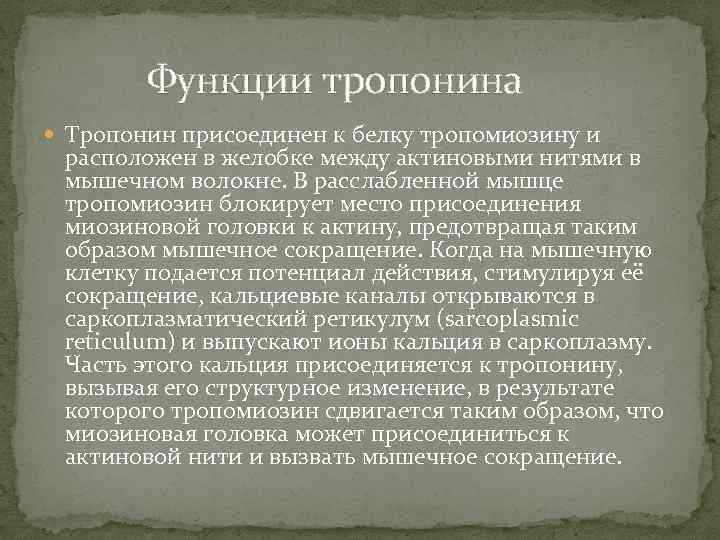 Функции тропонина

Тропонин присоединен к белку тропомиозину и расположен в желобке между актиновыми нитями в мышечном волокне. В расслабленной мышце тропомиозин блокирует место присоединения миозиновой головки к актину, предотвращая таким образом мышечное сокращение. Когда на мышечную клетку подается потенциал действия, стимулируя её сокращение, кальциевые каналы открываются в саркоплазматический ретикулум (sarcoplasmic reticulum) и выпускают ионы кальция в саркоплазму. Часть этого кальция присоединяется к тропонину, вызывая его структурное изменение, в результате которого тропомиозин сдвигается таким образом, что миозиновая головка может присоединиться к актиновой нити и вызвать мышечное сокращение.